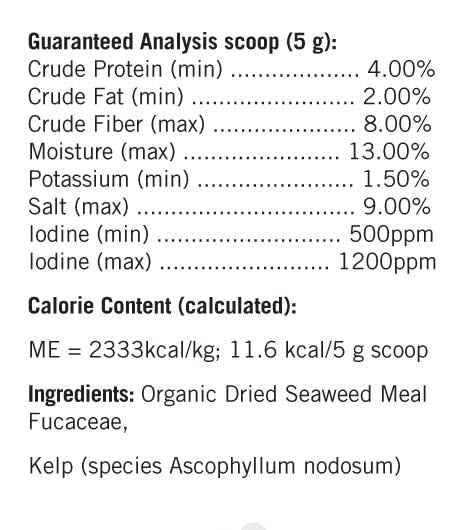 Guaranteed Analysis scoop (5 g):
Crude Protein (min) 4.00%
Crude Fat (min) 2.00%
Crude Fiber (max) 8.00%
Moisture (max) 13.00%
Potassium (min) 1.50%
Salt (max) 9.00%
Iodine (min) 500ppm
Iodine (max) 1200ppm

Calorie Content (calculated):

ME = 2333kcal/kg; 11.6 kcal/5 g scoop

Ingredients: Organic Dried Seaweed Meal Fucaceae,

Kelp (species Ascophyllum nodosum)